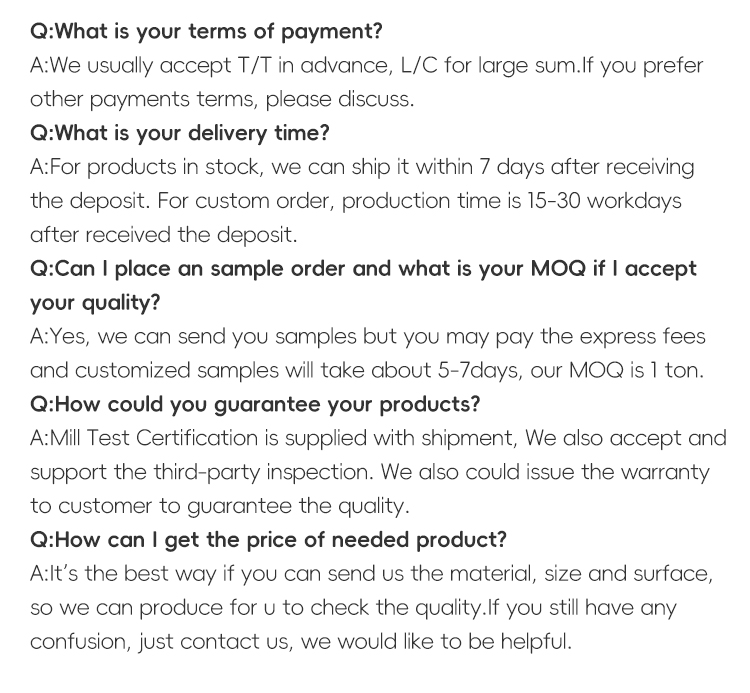 Q:What is your terms of payment?
A:We usually accept T/T in advance, L/C for large sum.If you prefer other payments terms, please discuss.
Q:What is your delivery time?
A:For products in stock, we can ship it within 7 days after receiving the deposit. For custom order, production time is 15-30 workdays after received the deposit.
Q:Can I place an sample order and what is your MOQ if I accept your quality?
A:Yes, we can send you samples but you may pay the express fees and customized samples will take about 5-7days, our MOQ is 1 ton.
Q:How could you guarantee your products?
A:Mill Test Certification is supplied with shipment, We also accept and support the third-party inspection. We also could issue the warranty to customer to guarantee the quality.
Q:How can I get the price of needed product?
A:It's the best way if you can send us the material, size and surface, so we can produce for u to check the quality.If you still have any confusion, just contact us, we would like to be helpful.